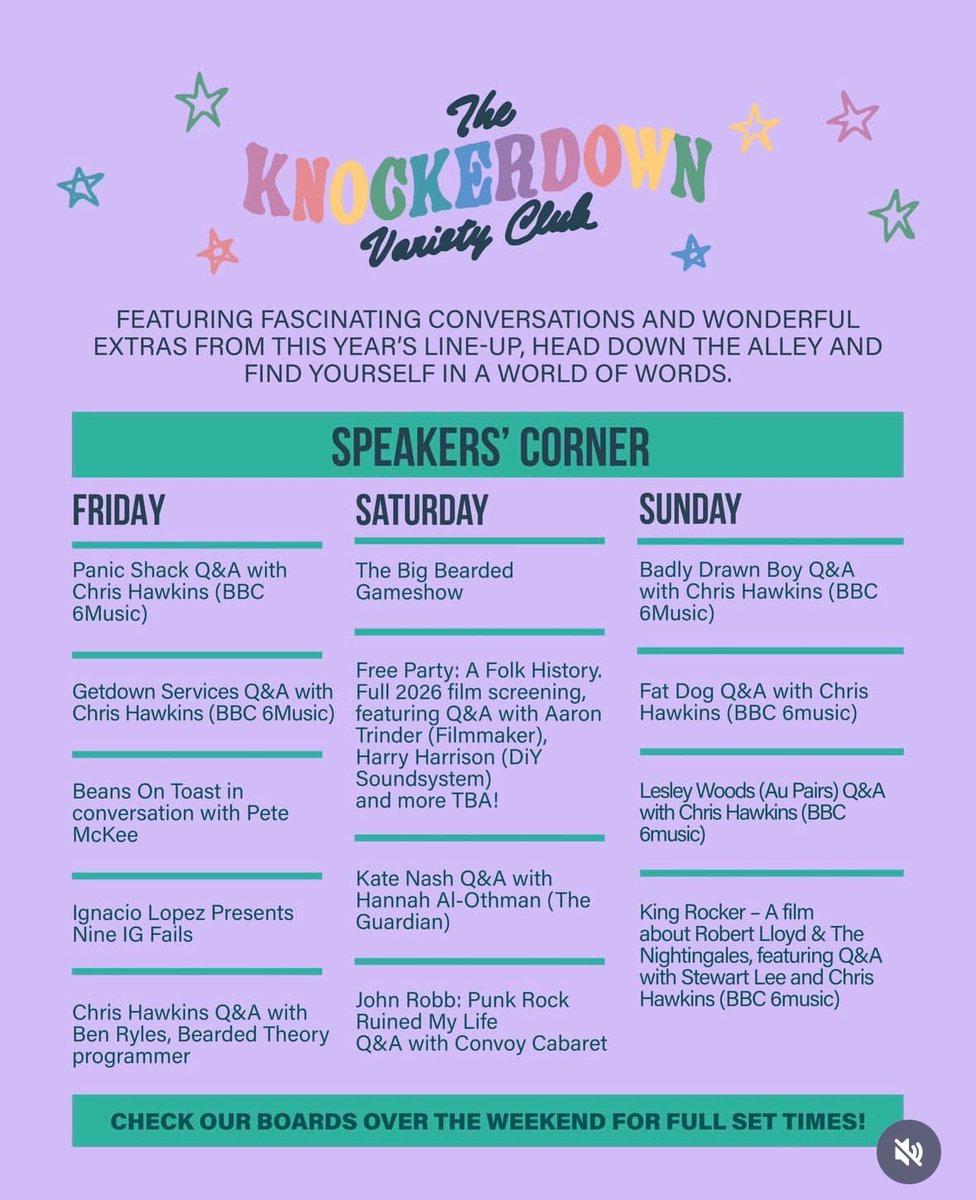 The
KNOCKERDOWN
Variety Club

FEATURING FASCINATING CONVERSATIONS AND WONDERFUL EXTRAS FROM THIS YEAR'S LINE-UP, HEAD DOWN THE ALLEY AND FIND YOURSELF IN A WORLD OF WORDS.

SPEAKERS' CORNER

FRIDAY

Panic Shack Q&A with Chris Hawkins (BBC 6Music)

Getdown Services Q&A with Chris Hawkins (BBC 6Music)

Beans On Toast in conversation with Pete McKee

Ignacio Lopez Presents Nine IG Fails

Chris Hawkins Q&A with Ben Ryles, Bearded Theory programmer

SATURDAY

The Big Bearded Gameshow

Free Party: A Folk History. Full 2026 film screening, featuring Q&A with Aaron Trinder (Filmmaker), Harry Harrison (DiY Soundsystem) and more TBA!

Kate Nash Q&A with Hannah Al-Othman (The Guardian)

John Robb: Punk Rock Ruined My Life Q&A with Convoy Cabaret

SUNDAY

Badly Drawn Boy Q&A with Chris Hawkins (BBC 6Music)

Fat Dog Q&A with Chris Hawkins (BBC 6music)

Lesley Woods (Au Pairs) Q&A with Chris Hawkins (BBC 6music)

King Rocker – A film about Robert Lloyd & The Nightingales, featuring Q&A with Stewart Lee and Chris Hawkins (BBC 6music)

CHECK OUR BOARDS OVER THE WEEKEND FOR FULL SET TIMES!